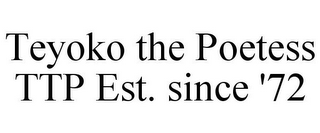 Teyoko the Poetess
TTP Est. since '72